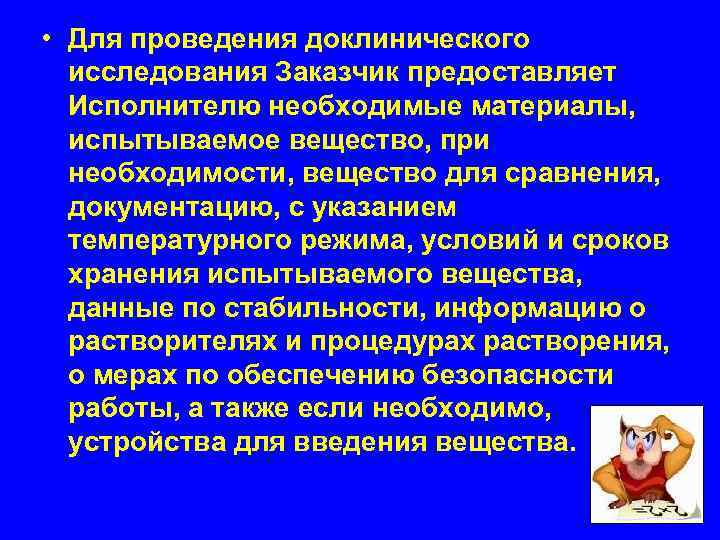 • Для проведения доклинического исследования Заказчик предоставляет Исполнителю необходимые материалы, испытываемое вещество, при необходимости, вещество для сравнения, документацию, с указанием температурного режима, условий и сроков хранения испытываемого вещества, данные по стабильности, информацию о растворителях и процедурах растворения, о мерах по обеспечению безопасности работы, а также если необходимо, устройства для введения вещества.